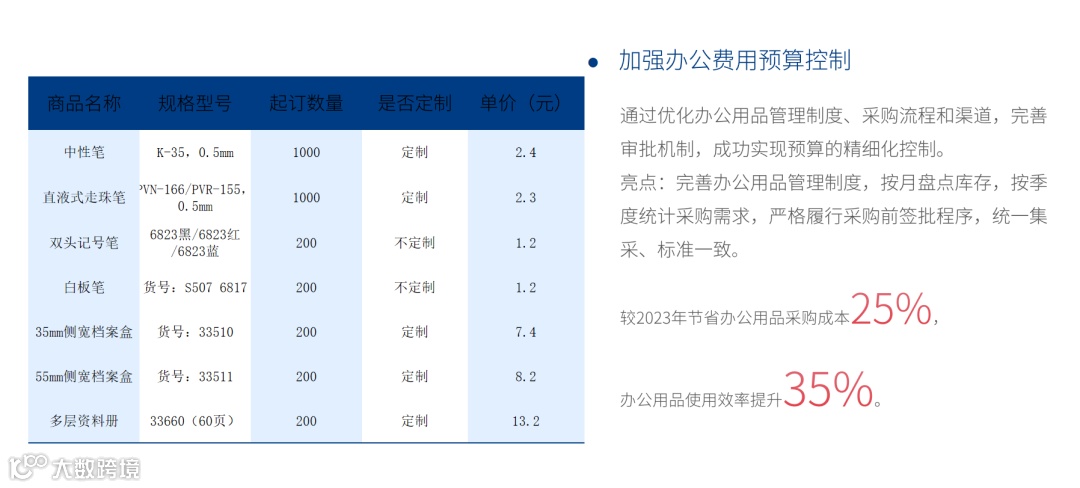 | 商品名称 | 规格型号 | 起订数量 | 是否定制 | 单价（元） |
|---|---|---|---|---|
| 中性笔 | K-35，0.5mm | 1000 | 定制 | 2.4 |
| 直液式走珠笔 | PVN-166/PVR-155，0.5mm | 1000 | 定制 | 2.3 |
| 双头记号笔 | 6823黑/6823红/6823蓝 | 200 | 不定制 | 1.2 |
| 白板笔 | 货号：S507 6817 | 200 | 不定制 | 1.2 |
| 35mm侧宽档案盒 | 货号：33510 | 200 | 定制 | 7.4 |
| 55mm侧宽档案盒 | 货号：33511 | 200 | 定制 | 8.2 |
| 多层资料册 | 33660（60页） | 200 | 定制 | 13.2 |

• 加强办公费用预算控制

通过优化办公用品管理制度、采购流程和渠道，完善审批机制，成功实现预算的精细化控制。
亮点：完善办公用品管理制度，按月盘点库存，按季度统计采购需求，严格履行采购前签批程序，统一集采、标准一致。

较2023年节省办公用品采购成本25%，

办公用品使用效率提升35%。

大数跨境